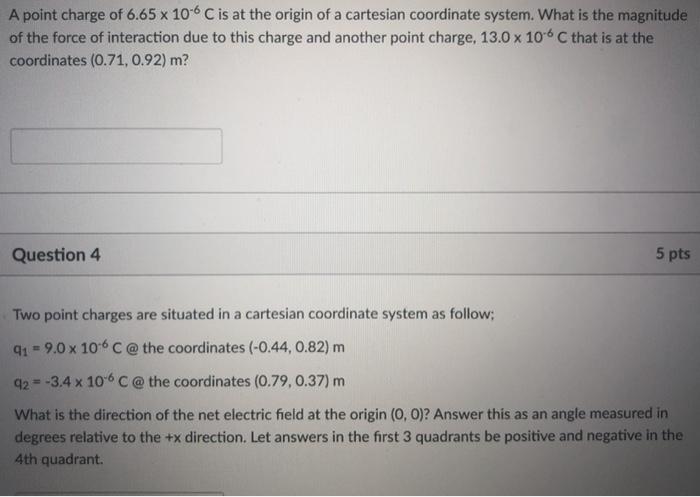 A point charge of $6.65 \times 10^{-6}$ C is at the origin of a cartesian coordinate system. What is the magnitude of the force of interaction due to this charge and another point charge, $13.0 \times 10^{-6}$ C that is at the coordinates (0.71, 0.92) m?

Question 4

5 pts

Two point charges are situated in a cartesian coordinate system as follow;

$q_1 = 9.0 \times 10^{-6}$ C @ the coordinates (-0.44, 0.82) m

$q_2 = -3.4 \times 10^{-6}$ C @ the coordinates (0.79, 0.37) m

What is the direction of the net electric field at the origin (0, 0)? Answer this as an angle measured in degrees relative to the +x direction. Let answers in the first 3 quadrants be positive and negative in the 4th quadrant.